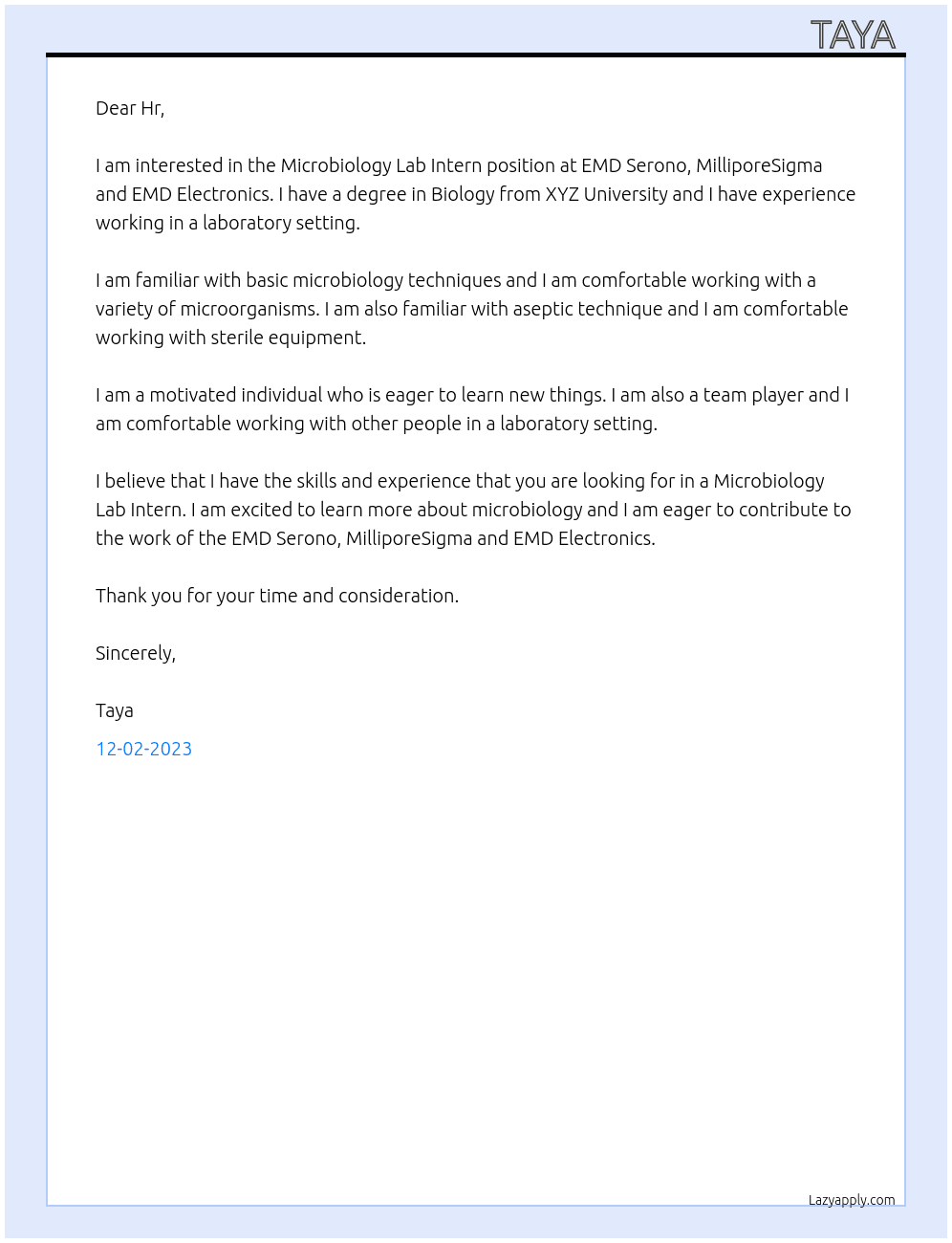 TAYA

Dear Hr,

I am interested in the Microbiology Lab Intern position at EMD Serono, MilliporeSigma and EMD Electronics. I have a degree in Biology from XYZ University and I have experience working in a laboratory setting.

I am familiar with basic microbiology techniques and I am comfortable working with a variety of microorganisms. I am also familiar with aseptic technique and I am comfortable working with sterile equipment.

I am a motivated individual who is eager to learn new things. I am also a team player and I am comfortable working with other people in a laboratory setting.

I believe that I have the skills and experience that you are looking for in a Microbiology Lab Intern. I am excited to learn more about microbiology and I am eager to contribute to the work of the EMD Serono, MilliporeSigma and EMD Electronics.

Thank you for your time and consideration.

Sincerely,

Taya

12-02-2023

Lazyapply.com